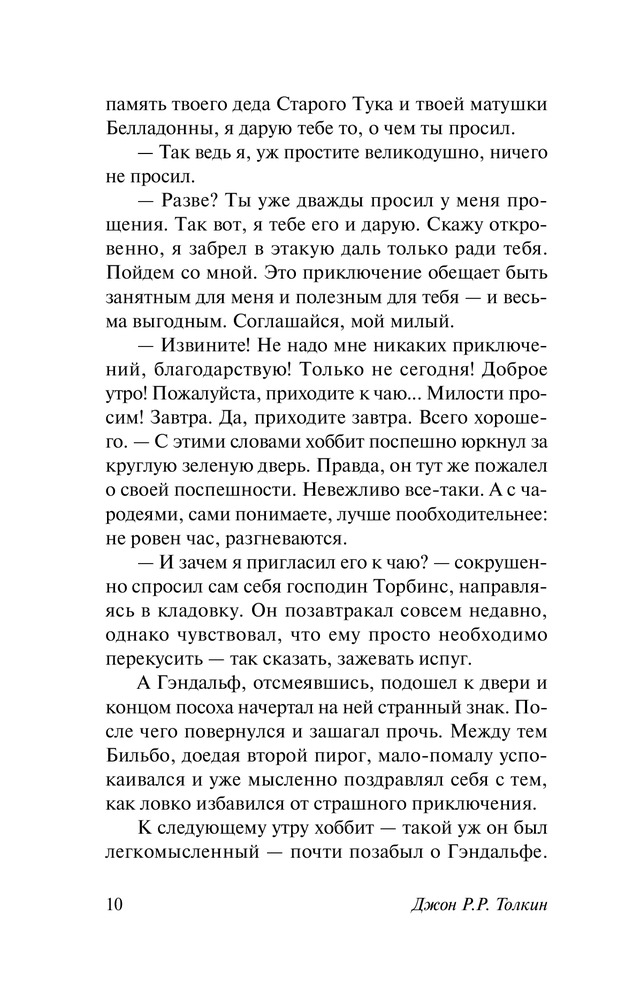 память твоего деда Старого Тука и твоей матушки Белладонны, я дарую тебе то, о чем ты просил.

— Так ведь я, уж простите великодушно, ничего не просил.

— Разве? Ты уже дважды просил у меня прощения. Так вот, я тебе его и дарую. Скажу откровенно, я забрел в этакую даль только ради тебя. Пойдем со мной. Это приключение обещает быть занятным для меня и полезным для тебя — и весьма выгодным. Соглашайся, мой милый.

— Извините! Не надо мне никаких приключений, благодарствую! Только не сегодня! Доброе утро! Пожалуйста, приходите к чаю... Милости просим! Завтра. Да, приходите завтра. Всего хорошего. — С этими словами хоббит поспешно юркнул за круглую зеленую дверь. Правда, он тут же пожалел о своей поспешности. Невежливо все-таки. А с чародеями, сами понимаете, лучше пообходительнее: не ровен час, разгневаются.

— И зачем я пригласил его к чаю? — сокрушенно спросил сам себя господин Торбинс, направляясь в кладовку. Он позавтракал совсем недавно, однако чувствовал, что ему просто необходимо перекусить — так сказать, зажевать испуг.

А Гэндальф, отсмеявшись, подошел к двери и концом посоха начертал на ней странный знак. После чего повернулся и зашагал прочь. Между тем Бильбо, доедая второй пирог, мало-помалу успокаивался и уже мысленно поздравлял себя с тем, как ловко избавился от страшного приключения.

К следующему утру хоббит — такой уж он был легкомысленный — почти позабыл о Гэндальфе.

10 Джон Р.Р. Толкин